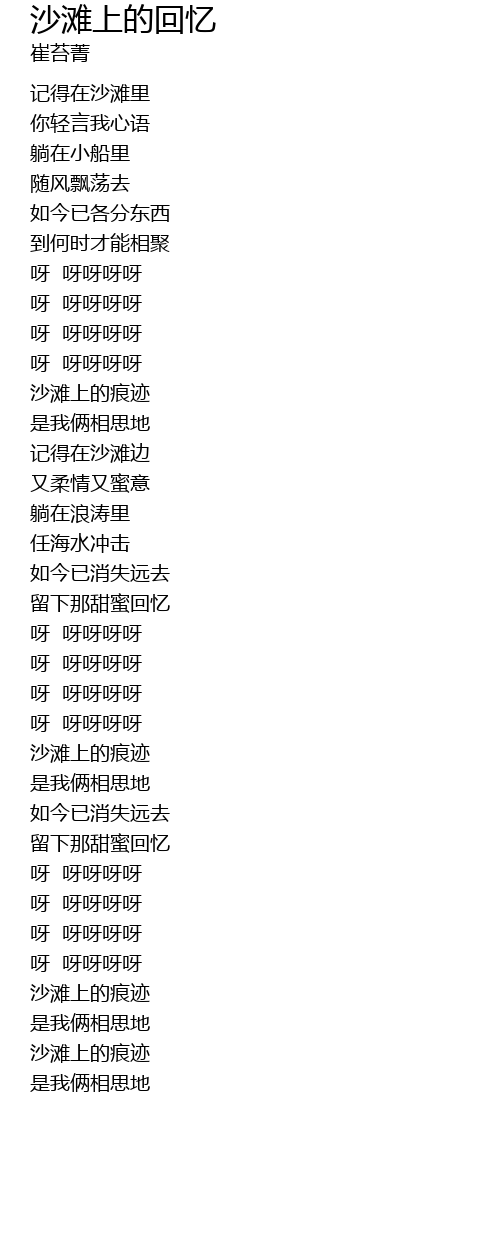 沙滩上的回忆
崔苔菁

记得在沙滩里
你轻言我心语
躺在小船里
随风飘荡去
如今已各分东西
到何时才能相聚
呀 呀呀呀呀
呀 呀呀呀呀
呀 呀呀呀呀
呀 呀呀呀呀
沙滩上的痕迹
是我俩相思地
记得在沙滩边
又柔情又蜜意
躺在浪涛里
任海水冲击
如今已消失远去
留下那甜蜜回忆
呀 呀呀呀呀
呀 呀呀呀呀
呀 呀呀呀呀
呀 呀呀呀呀
沙滩上的痕迹
是我俩相思地
如今已消失远去
留下那甜蜜回忆
呀 呀呀呀呀
呀 呀呀呀呀
呀 呀呀呀呀
呀 呀呀呀呀
沙滩上的痕迹
是我俩相思地
沙滩上的痕迹
是我俩相思地